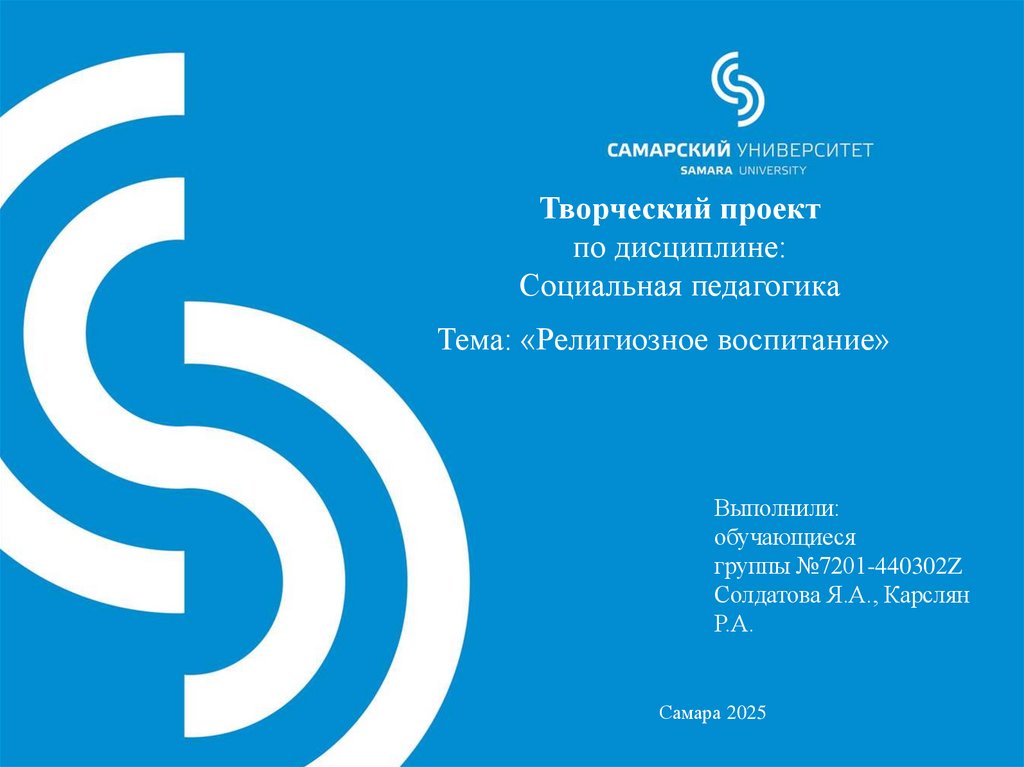 САМАРСКИЙ УНИВЕРСИТЕТ
SAMARA UNIVERSITY

Творческий проект
по дисциплине:
Социальная педагогика

Тема: «Религиозное воспитание»

Выполнили:
обучающиеся
группы №7201-440302Z
Солдатова Я.А., Карслян Р.А.

Самара 2025